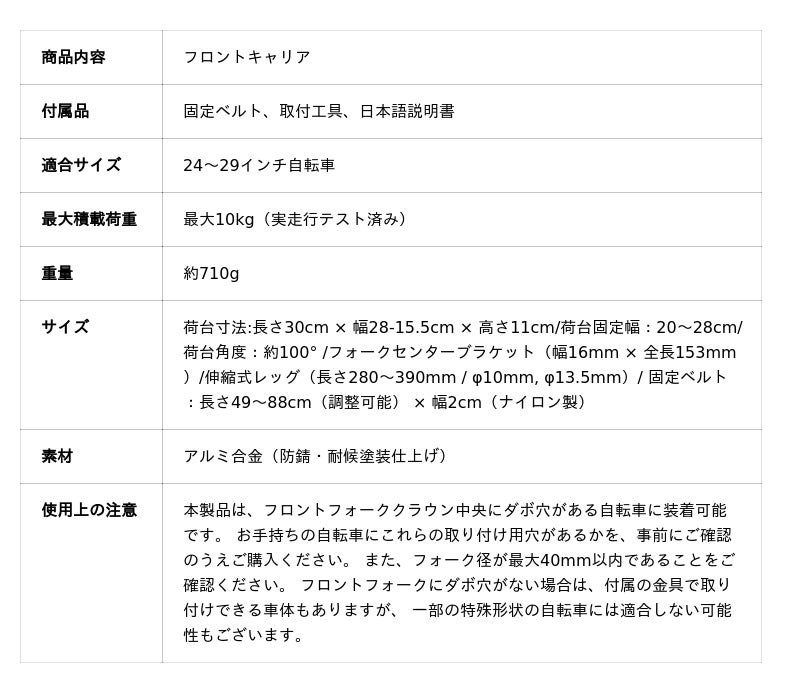 | 商品内容 | フロントキャリア |
|---|---|
| 付属品 | 固定ベルト、取付工具、日本語説明書 |
| 適合サイズ | 24～29インチ自転車 |
| 最大積載荷重 | 最大10kg（実走行テスト済み） |
| 重量 | 約710g |
| サイズ | 荷台寸法:長さ30cm × 幅28-15.5cm × 高さ11cm/荷台固定幅：20～28cm/荷台角度：約100° /フォークセンターブラケット（幅16mm × 全長153mm）/伸縮式レッグ（長さ280～390mm / φ10mm, φ13.5mm）/ 固定ベルト：長さ49～88cm（調整可能） × 幅2cm（ナイロン製） |
| 素材 | アルミ合金（防錆・耐候塗装仕上げ） |
| 使用上の注意 | 本製品は、フロントフォーククラウン中央にダボ穴がある自転車に装着可能です。 お手持ちの自転車にこれらの取り付け用穴があるかを、事前にご確認のうえご購入ください。 また、フォーク径が最大40mm以内であることをご確認ください。 フロントフォークにダボ穴がない場合は、付属の金具で取り付けできる車体もありますが、 一部の特殊形状の自転車には適合しない可能性もございます。 |